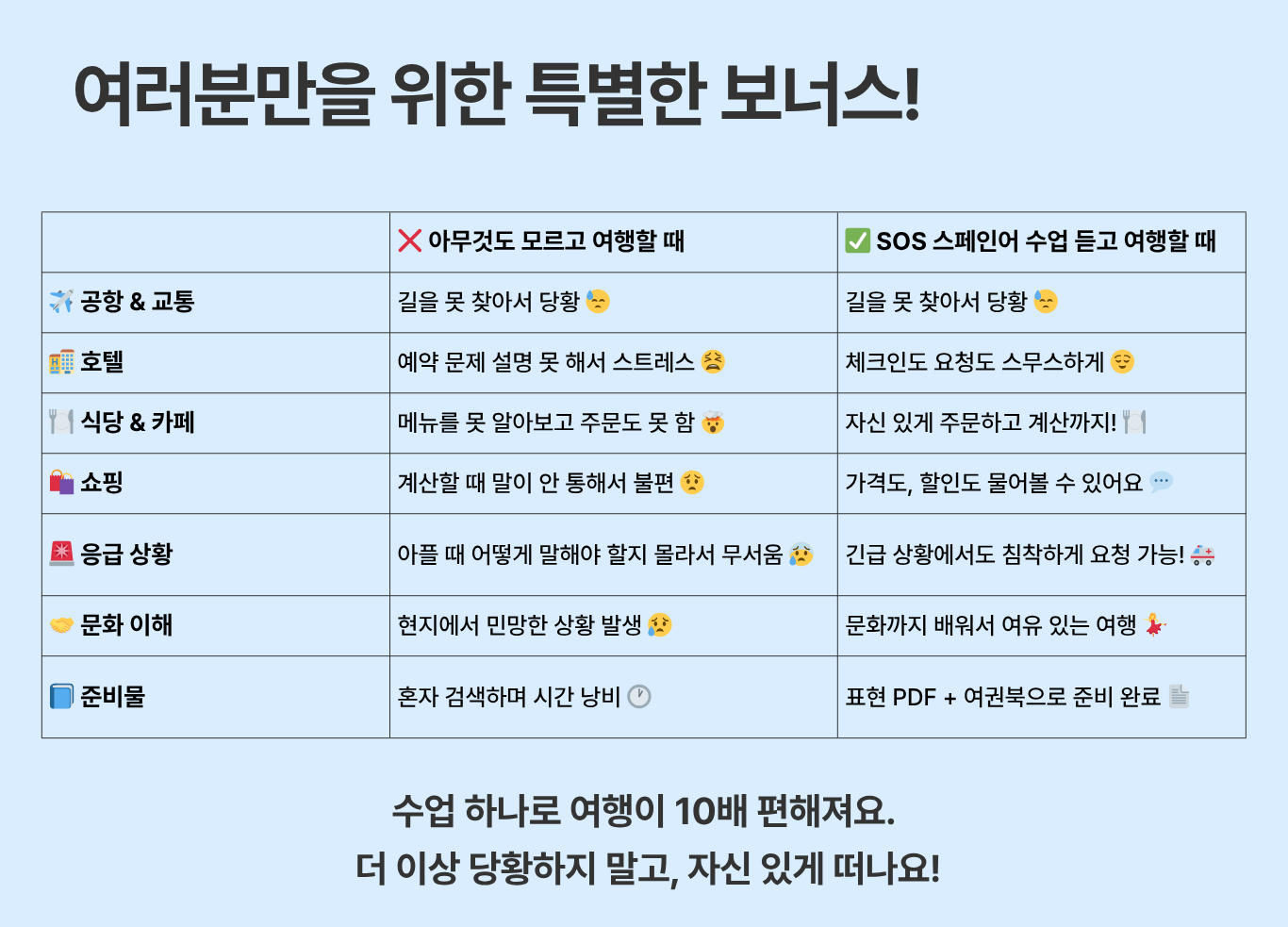 여러분만을 위한 특별한 보너스!

| | ❌ 아무것도 모르고 여행할 때 | ✅ SOS 스페인어 수업 듣고 여행할 때 |
|---|---|---|
| ✈️ 공항 & 교통 | 길을 못 찾아서 당황 😓 | 길을 못 찾아서 당황 😓 |
| 🏨 호텔 | 예약 문제 설명 못 해서 스트레스 😫 | 체크인도 요청도 스무스하게 😌 |
| 🍽️ 식당 & 카페 | 메뉴를 못 알아보고 주문도 못 함 🤯 | 자신 있게 주문하고 계산까지! 🍽️ |
| 🛍️ 쇼핑 | 계산할 때 말이 안 통해서 불편 😟 | 가격도, 할인도 물어볼 수 있어요 💬 |
| 🚨 응급 상황 | 아플 때 어떻게 말해야 할지 몰라서 무서움 😰 | 긴급 상황에서도 침착하게 요청 가능! 🚑 |
| 🤝 문화 이해 | 현지에서 민망한 상황 발생 😥 | 문화까지 배워서 여유 있는 여행 💃 |
| 📘 준비물 | 혼자 검색하며 시간 낭비 🕐 | 표현 PDF + 여권북으로 준비 완료 📄 |

수업 하나로 여행이 10배 편해져요.
더 이상 당황하지 말고, 자신 있게 떠나요!